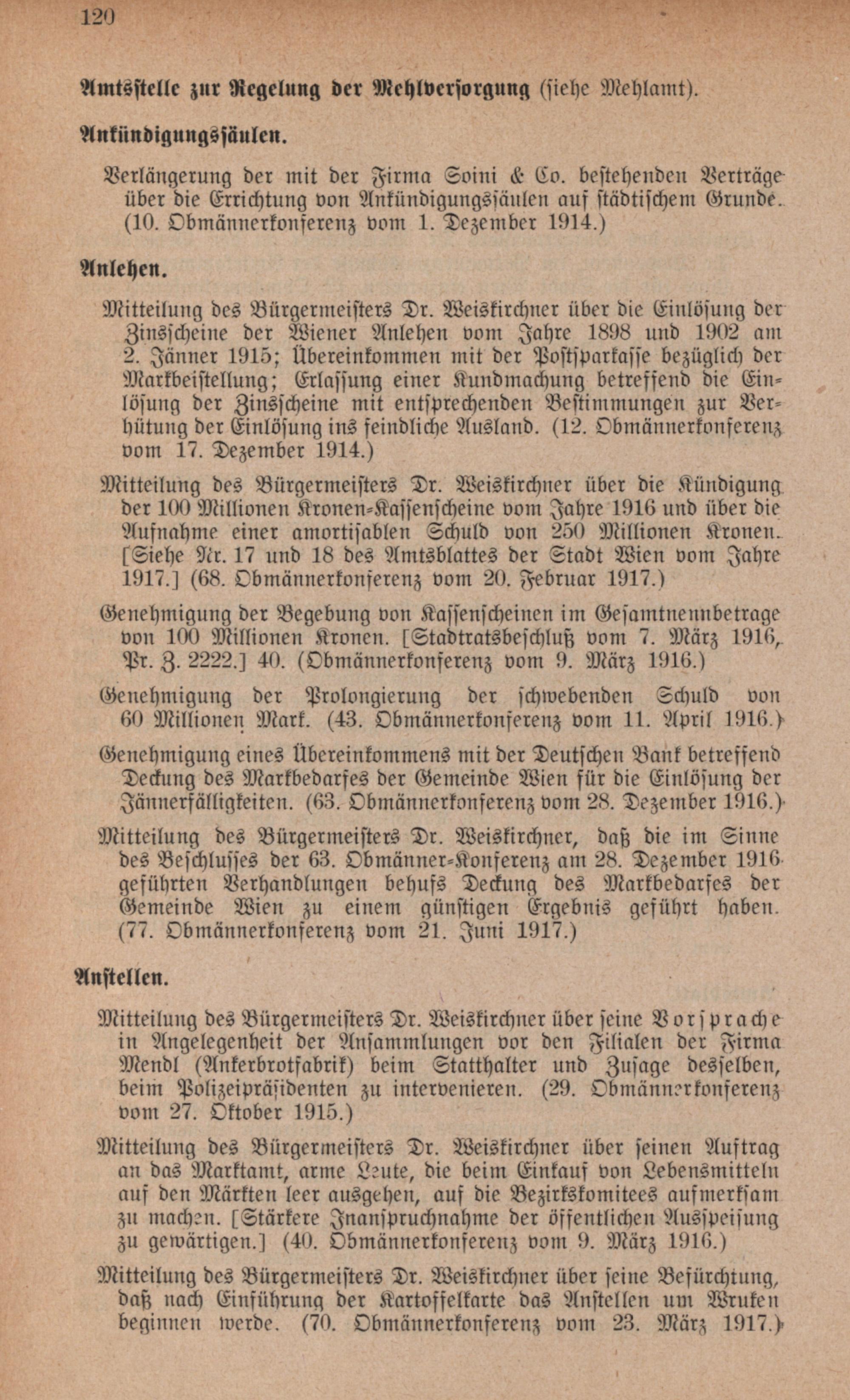 120

Amtsstelle zur Regelung der Mehlversorgung (siehe Mehlamt).

Ankündigungssäulen.

Verlängerung der mit der Firma Soini & Co. bestehenden Verträge über die Errichtung von Ankündigungssäulen auf städtischem Grunde. (10. Obmännerkonferenz vom 1. Dezember 1914.)

Anlehen.

Mitteilung des Bürgermeisters Dr. Weiskirchner über die Einlösung der Zinsscheine der Wiener Anlehen vom Jahre 1898 und 1902 am 2. Jänner 1915; Übereinkommen mit der Postsparkasse bezüglich der Markbeistellung; Erlassung einer Kundmachung betreffend die Einlösung der Zinsscheine mit entsprechenden Bestimmungen zur Verhütung der Einlösung ins feindliche Ausland. (12. Obmännerkonferenz vom 17. Dezember 1914.)

Mitteilung des Bürgermeisters Dr. Weiskirchner über die Kündigung der 100 Millionen Kronen-Kassenscheine vom Jahre 1916 und über die Aufnahme einer amortisablen Schuld von 250 Millionen Kronen. [Siehe Nr. 17 und 18 des Amtsblattes der Stadt Wien vom Jahre 1917.] (68. Obmännerkonferenz vom 20. Februar 1917.)

Genehmigung der Begebung von Kassenscheinen im Gesamtnennbetrage von 100 Millionen Kronen. [Stadtratsbeschluß vom 7. März 1916, Pr. Z. 2222.] 40. (Obmännerkonferenz vom 9. März 1916.)

Genehmigung der Prolongierung der schwebenden Schuld von 60 Millionen Mark. (43. Obmännerkonferenz vom 11. April 1916.)

Genehmigung eines Übereinkommens mit der Deutschen Bank betreffend Deckung des Markbedarfes der Gemeinde Wien für die Einlösung der Jännerfälligkeiten. (63. Obmännerkonferenz vom 28. Dezember 1916.)

Mitteilung des Bürgermeisters Dr. Weiskirchner, daß die im Sinne des Beschlusses der 63. Obmänner-Konferenz am 28. Dezember 1916 geführten Verhandlungen behufs Deckung des Markbedarfes der Gemeinde Wien zu einem günstigen Ergebnis geführt haben. (77. Obmännerkonferenz vom 21. Juni 1917.)

Anstellen.

Mitteilung des Bürgermeisters Dr. Weiskirchner über seine Vorsprache in Angelegenheit der Ansammlungen vor den Filialen der Firma Mendl (Ankerbrotfabrik) beim Statthalter und Zusage desselben, beim Polizeipräsidenten zu intervenieren. (29. Obmännerkonferenz vom 27. Oktober 1915.)

Mitteilung des Bürgermeisters Dr. Weiskirchner über seinen Auftrag an das Marktamt, arme Leute, die beim Einkauf von Lebensmitteln auf den Märkten leer ausgehen, auf die Bezirkskomitees aufmerksam zu machen. [Stärkere Inanspruchnahme der öffentlichen Ausspeisung zu gewärtigen.] (40. Obmännerkonferenz vom 9. März 1916.)

Mitteilung des Bürgermeisters Dr. Weiskirchner über seine Befürchtung, daß nach Einführung der Kartoffelkarte das Anstellen um Wruken beginnen werde. (70. Obmännerkonferenz vom 23. März 1917.)